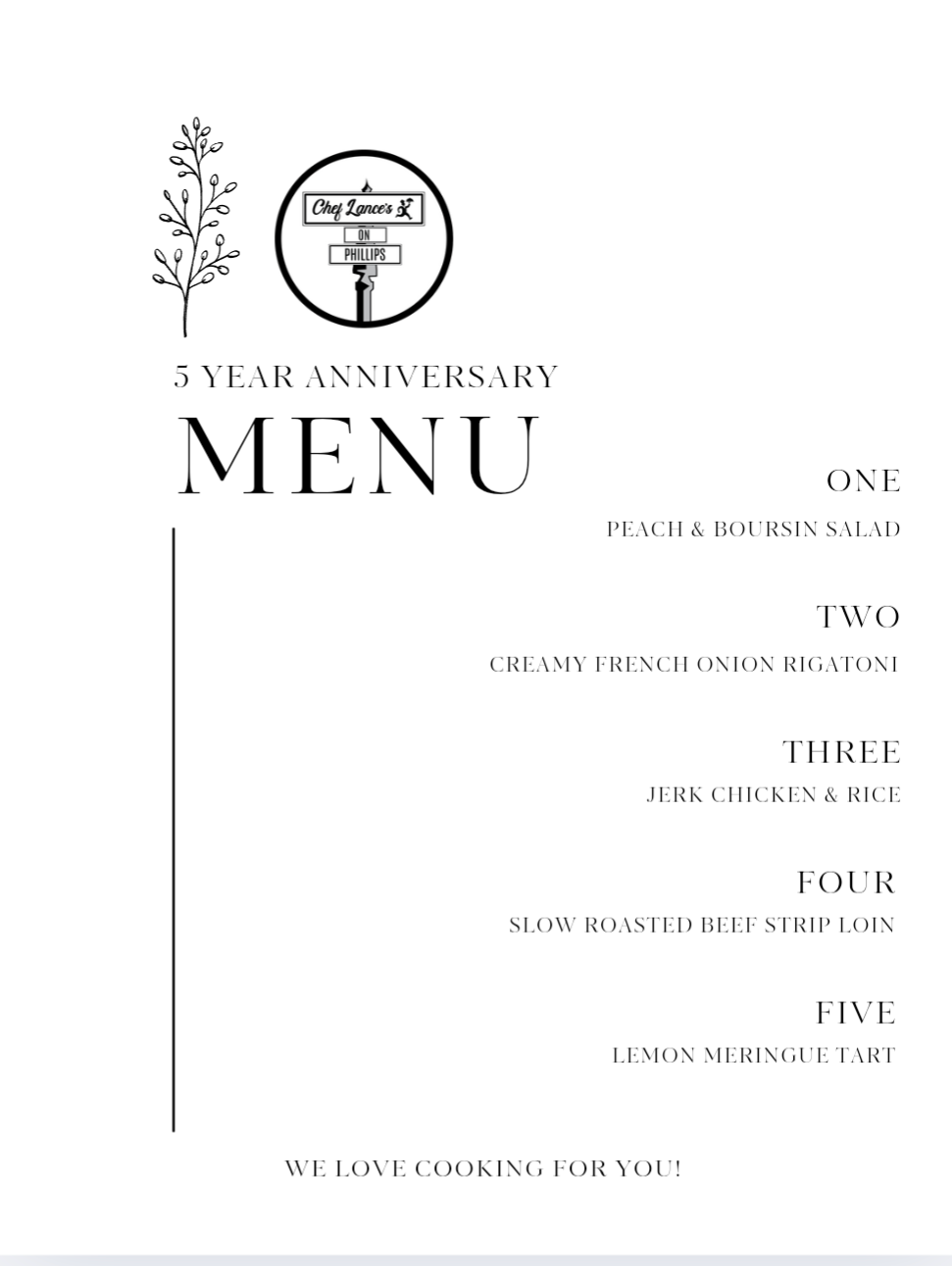 Chef Lance's
ON
PHILLIPS

5 YEAR ANNIVERSARY
MENU

ONE
PEACH & BOURSIN SALAD

TWO
CREAMY FRENCH ONION RIGATONI

THREE
JERK CHICKEN & RICE

FOUR
SLOW ROASTED BEEF STRIP LOIN

FIVE
LEMON MERINGUE TART

WE LOVE COOKING FOR YOU!